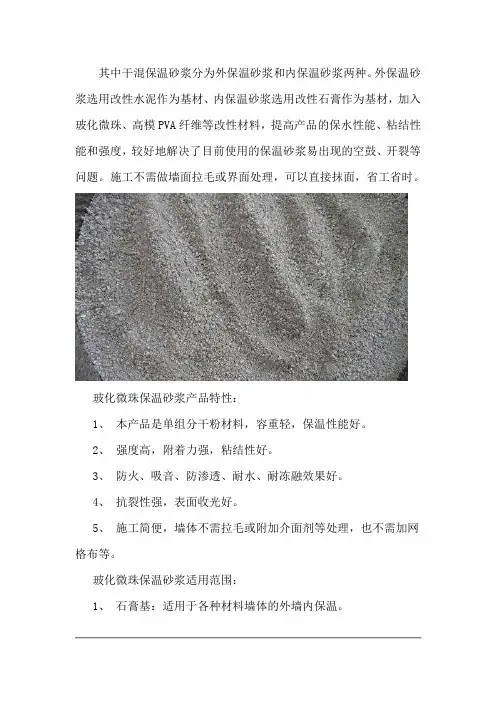 其中干混保温砂浆分为外保温砂浆和内保温砂浆两种。外保温砂浆选用改性水泥作为基材、内保温砂浆选用改性石膏作为基材，加入玻化微珠、高模PVA纤维等改性材料，提高产品的保水性能、粘结性能和强度，较好地解决了目前使用的保温砂浆易出现的空鼓、开裂等问题。施工不需做墙面拉毛或界面处理，可以直接抹面，省工省时。

玻化微珠保温砂浆产品特性：

1、 本产品是单组分干粉材料，容重轻，保温性能好。

2、 强度高，附着力强，粘结性好。

3、 防火、吸音、防渗透、耐水、耐冻融效果好。

4、 抗裂性强，表面收光好。

5、 施工简便，墙体不需拉毛或附加介面剂等处理，也不需加网格布等。

玻化微珠保温砂浆适用范围：

1、 石膏基：适用于各种材料墙体的外墙内保温。